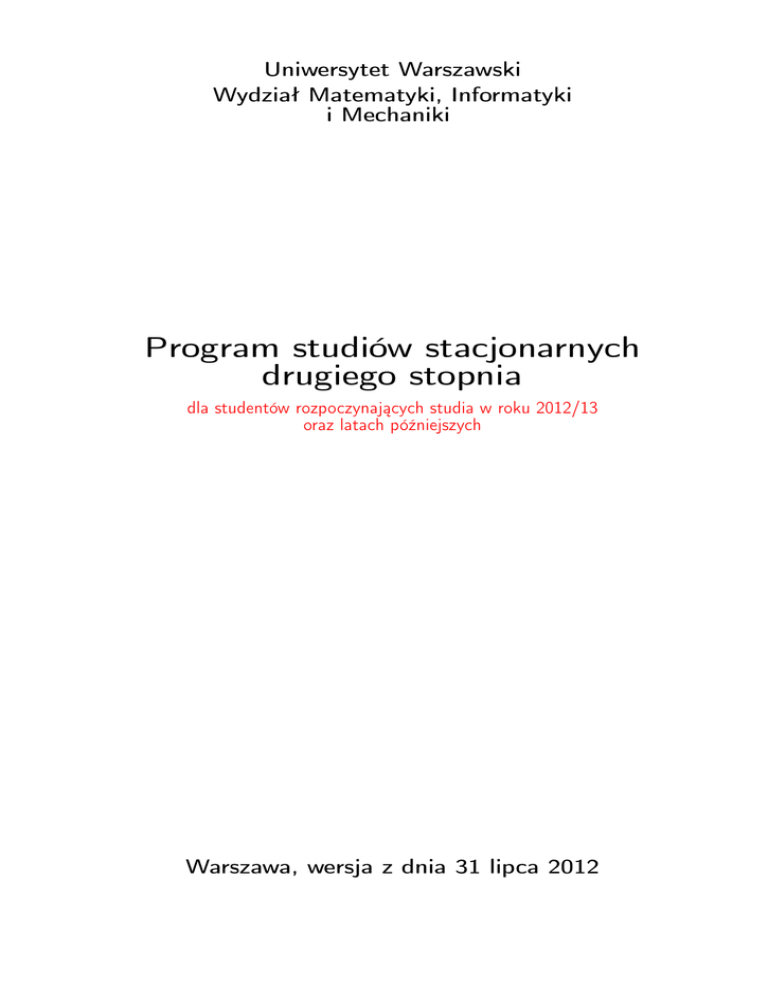 Uniwersytet Warszawski
Wydział Matematyki, Informatyki
i Mechaniki

Program studiów stacjonarnych
drugiego stopnia

dla studentów rozpoczynających studia w roku 2012/13
oraz latach późniejszych

Warszawa, wersja z dnia 31 lipca 2012